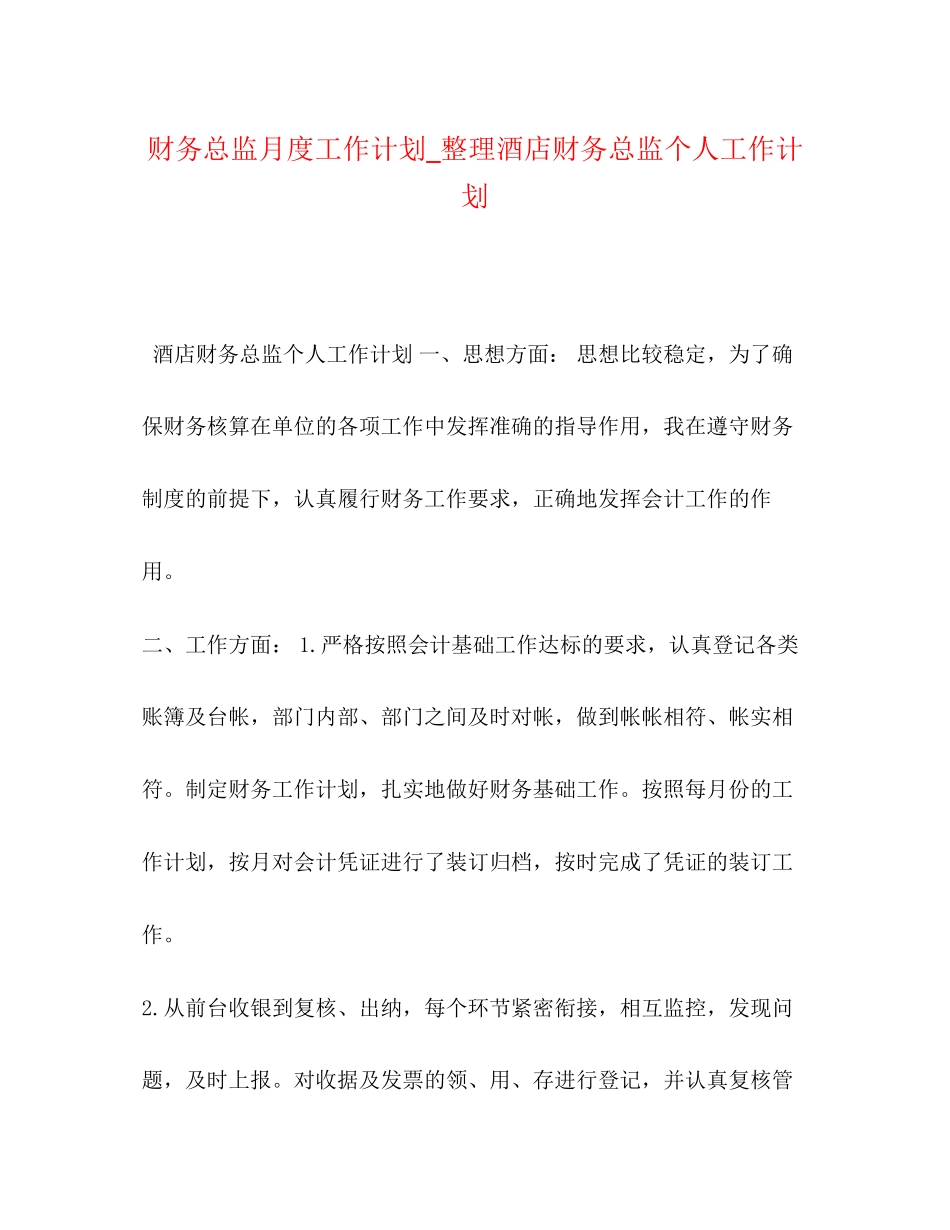 财务总监月度工作计划_整理酒店财务总监个人工作计划

酒店财务总监个人工作计划 一、思想方面： 思想比较稳定，为了确保财务核算在单位的各项工作中发挥准确的指导作用，我在遵守财务制度的前提下，认真履行财务工作要求，正确地发挥会计工作的作用。

二、工作方面： 1.严格按照会计基础工作达标的要求，认真登记各类账簿及台帐，部门内部、部门之间及时对帐，做到帐帐相符、帐实相符。制定财务工作计划，扎实地做好财务基础工作。按照每月份的工作计划，按月对会计凭证进行了装订归档，按时完成了凭证的装订工作。

2.从前台收银到复核、出纳，每个环节紧密衔接，相互监控，发现问题，及时上报。对收据及发票的领、用、存进行登记，并认真复核管